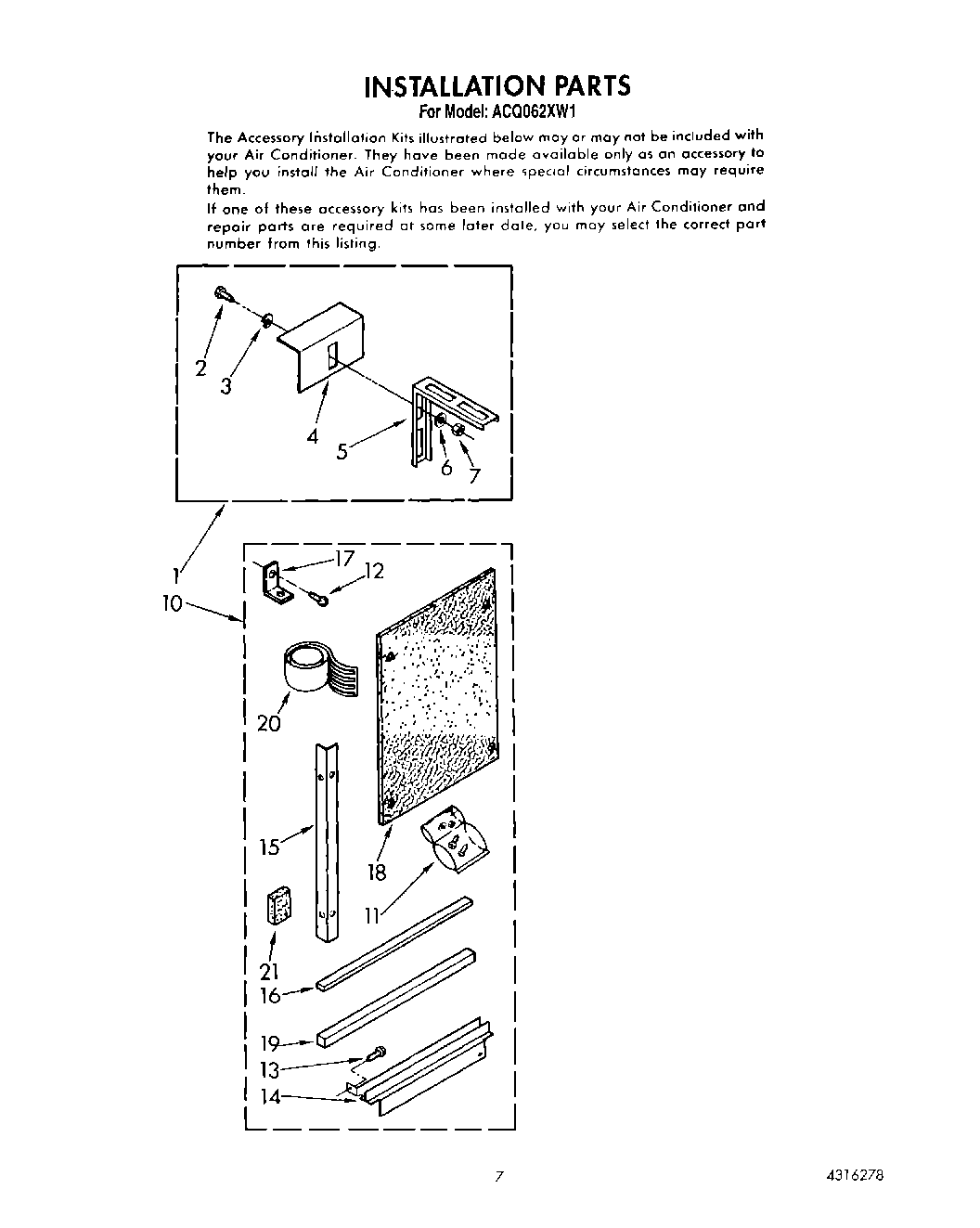 INSTALLATION PARTS
For Model: ACQ062XW1

The Accessory Installation Kits illustrated below may or may not be included with your Air Conditioner. They have been made available only as an accessory to help you install the Air Conditioner where special circumstances may require them.
If one of these accessory kits has been installed with your Air Conditioner and repair parts are required at some later date, you may select the correct part number from this listing.

2
3
4
5
6
7
1
10
17
12
20
15
18
11
21
16
19
13
14

7

4316278